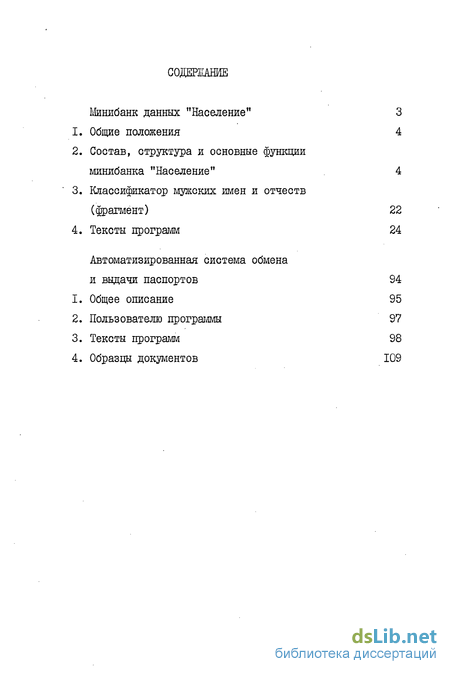 СОДЕРЖАНИЕ

Минибанк данных "Население" 3

I. Общие положения 4

2. Состав, структура и основные функции минибанка "Население" 4

3. Классификатор мужских имен и отчеств (фрагмент) 22

4. Тексты программ 24

Автоматизированная система обмена и выдачи паспортов 94

I. Общее описание 95

2. Пользователю программы 97

3. Тексты программ 98

4. Образцы документов I09

dsLib.net
библиотека диссертаций